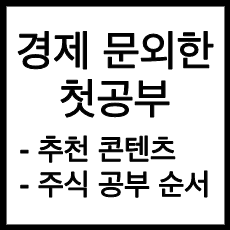 경제 문외한 첫공부

- 추천 콘텐츠
- 주식 공부 순서